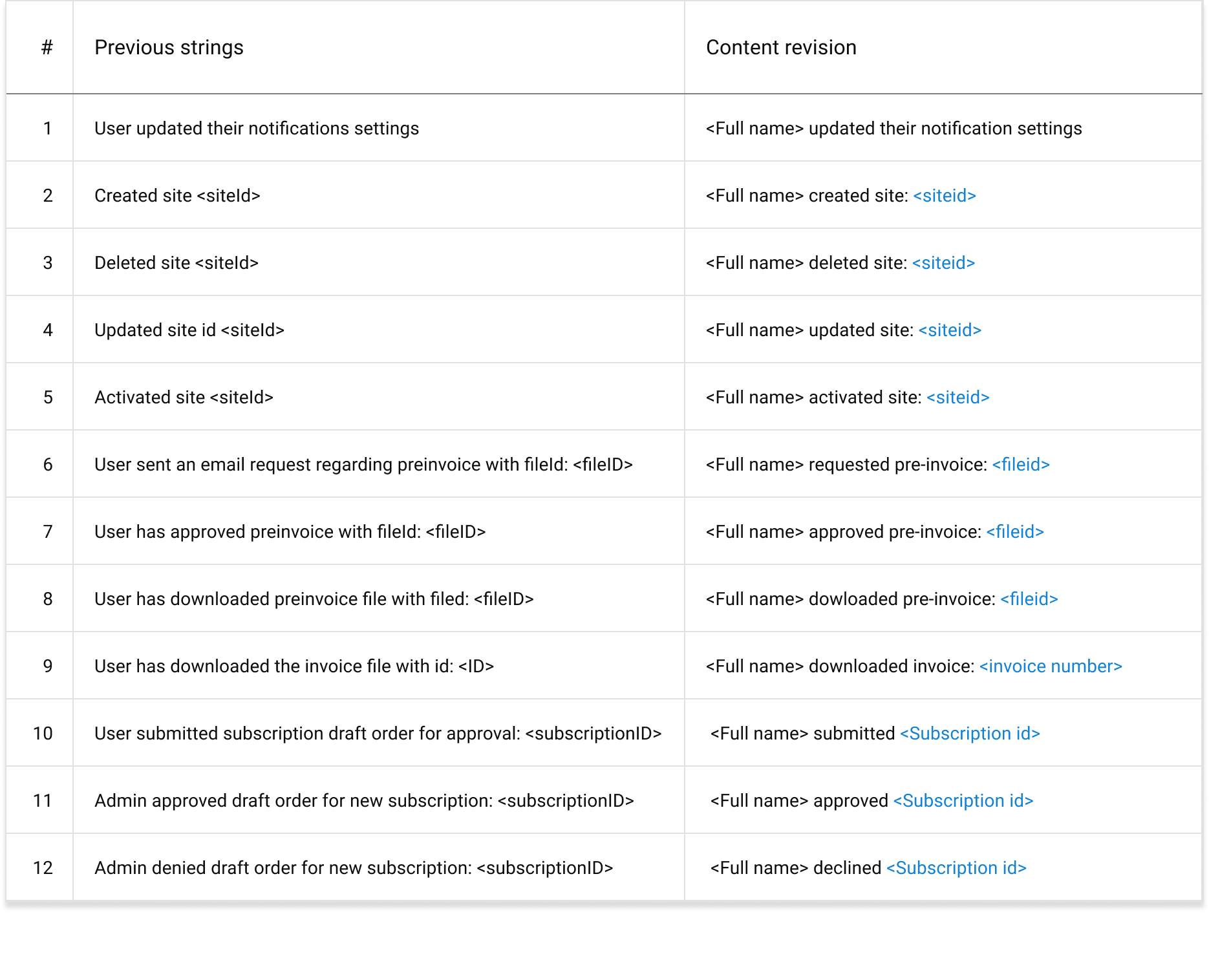 | # | Previous strings | Content revision |
|---|---|---|
| 1 | User updated their notifications settings | <Full name> updated their notification settings |
| 2 | Created site <siteId> | <Full name> created site: <siteid> |
| 3 | Deleted site <siteId> | <Full name> deleted site: <siteid> |
| 4 | Updated site id <siteId> | <Full name> updated site: <siteid> |
| 5 | Activated site <siteId> | <Full name> activated site: <siteid> |
| 6 | User sent an email request regarding preinvoice with fileId: <fileID> | <Full name> requested pre-invoice: <fileid> |
| 7 | User has approved preinvoice with fileId: <fileID> | <Full name> approved pre-invoice: <fileid> |
| 8 | User has downloaded preinvoice file with filed: <fileID> | <Full name> dowloaded pre-invoice: <fileid> |
| 9 | User has downloaded the invoice file with id: <ID> | <Full name> downloaded invoice: <invoice number> |
| 10 | User submitted subscription draft order for approval: <subscriptionID> | <Full name> submitted <Subscription id> |
| 11 | Admin approved draft order for new subscription: <subscriptionID> | <Full name> approved <Subscription id> |
| 12 | Admin denied draft order for new subscription: <subscriptionID> | <Full name> declined <Subscription id> |